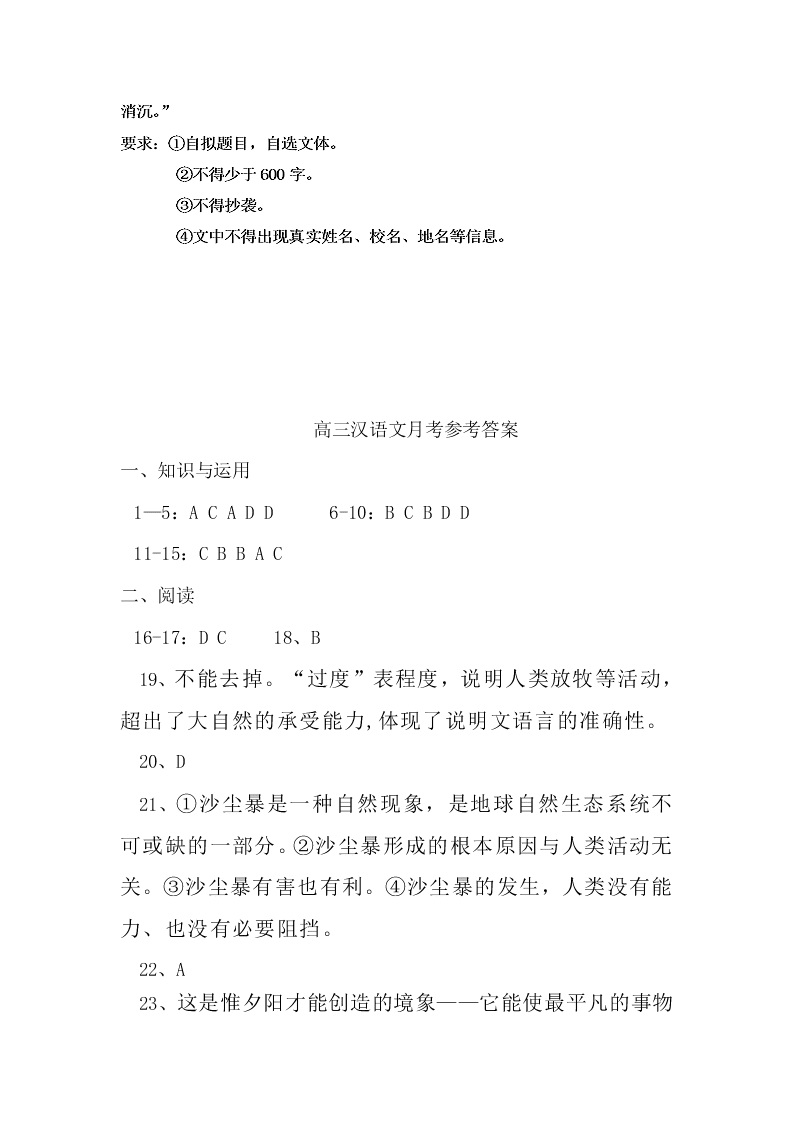 消沉。”
要求：①自拟题目，自选文体。
②不得少于 600 字。
③不得抄袭。
④文中不得出现真实姓名、校名、地名等信息。

高三汉语文月考参考答案

一、知识与运用

1—5：A C A D D　　6-10：B C B D D

11-15：C B B A C

二、阅读

16-17：D C　　18、B

19、不能去掉。“过度”表程度，说明人类放牧等活动，超出了大自然的承受能力,体现了说明文语言的准确性。

20、D

21、①沙尘暴是一种自然现象，是地球自然生态系统不可或缺的一部分。②沙尘暴形成的根本原因与人类活动无关。③沙尘暴有害也有利。④沙尘暴的发生，人类没有能力、也没有必要阻挡。

22、A

23、这是惟夕阳才能创造的境象——它能使最平凡的事物